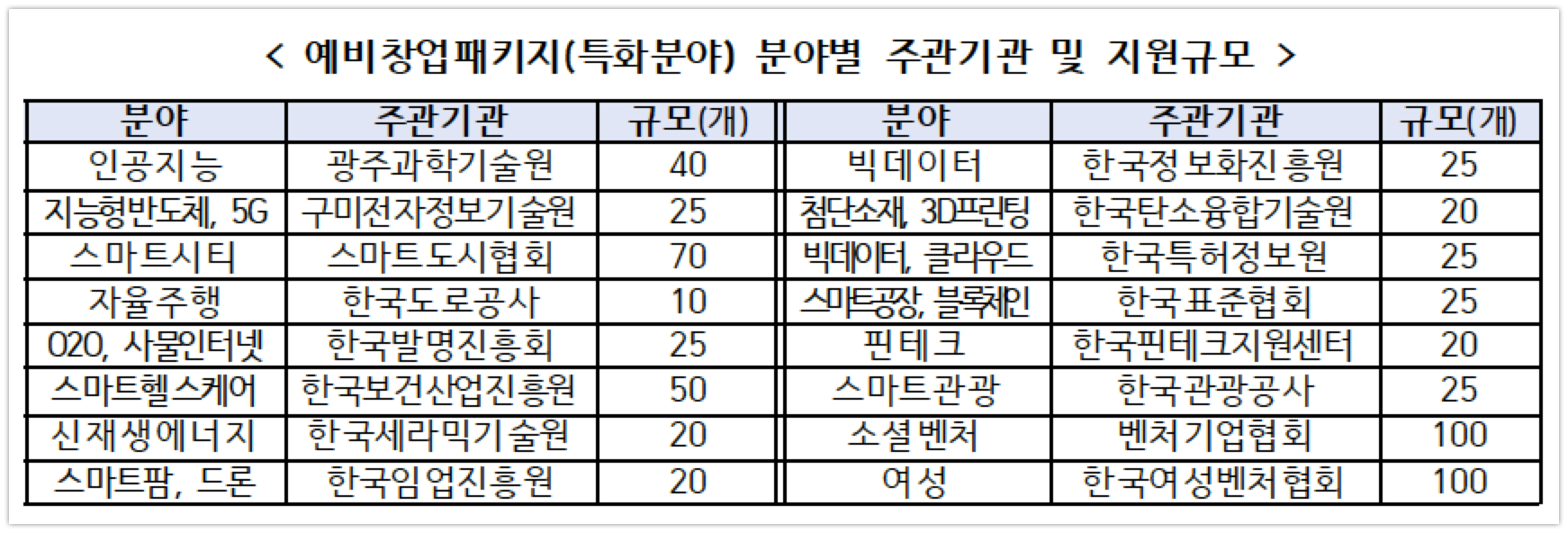 < 예비창업패키지(특화분야) 분야별 주관기관 및 지원규모 >

| 분야 | 주관기관 | 규모(개) | 분야 | 주관기관 | 규모(개) |
|---|---|---|---|---|---|
| 인공지능 | 광주과학기술원 | 40 | 빅데이터 | 한국정보화진흥원 | 25 |
| 지능형반도체, 5G | 구미전자정보기술원 | 25 | 첨단소재, 3D프린팅 | 한국탄소융합기술원 | 20 |
| 스마트시티 | 스마트도시협회 | 70 | 빅데이터, 클라우드 | 한국특허정보원 | 25 |
| 자율주행 | 한국도로공사 | 10 | 스마트공장, 블록체인 | 한국표준협회 | 25 |
| O2O, 사물인터넷 | 한국발명진흥회 | 25 | 핀테크 | 한국핀테크지원센터 | 20 |
| 스마트헬스케어 | 한국보건산업진흥원 | 50 | 스마트관광 | 한국관광공사 | 25 |
| 신재생에너지 | 한국세라믹기술원 | 20 | 소셜벤처 | 벤처기업협회 | 100 |
| 스마트팜, 드론 | 한국임업진흥원 | 20 | 여성 | 한국여성벤처협회 | 100 |